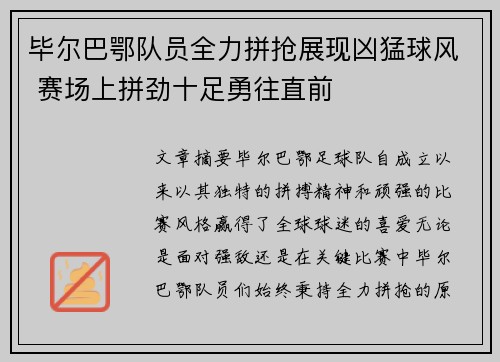 毕尔巴鄂队员全力拼抢展现凶猛球风 赛场上拼劲十足勇往直前

文章摘要毕尔巴鄂足球队自成立以来以其独特的拼搏精神和顽强的比赛风格赢得了全球球迷的喜爱无论是面对强敌还是在关键比赛中毕尔巴鄂队员们始终秉持全力拼抢的原